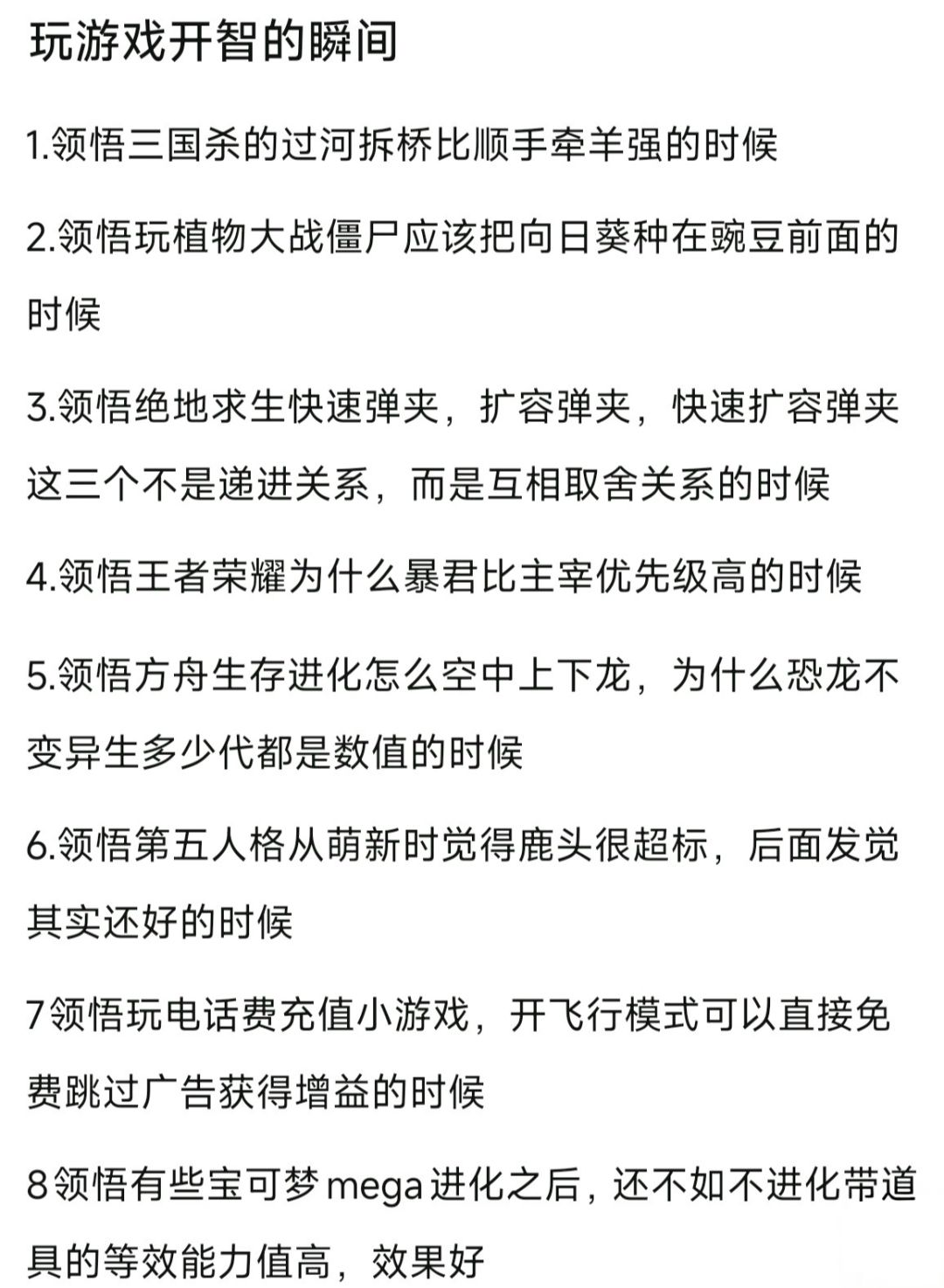 玩游戏开智的瞬间

1.领悟三国杀的过河拆桥比顺手牵羊强的时候

2.领悟玩植物大战僵尸应该把向日葵种在豌豆前面的时候

3.领悟绝地求生快速弹夹，扩容弹夹，快速扩容弹夹这三个不是递进关系，而是互相取舍关系的时候

4.领悟王者荣耀为什么暴君比主宰优先级高的时候

5.领悟方舟生存进化怎么空中上下龙，为什么恐龙不变异生多少代都是数值的时候

6.领悟第五人格从萌新时觉得鹿头很超标，后面发觉其实还好的时候

7领悟玩电话费充值小游戏，开飞行模式可以直接免费跳过广告获得增益的时候

8领悟有些宝可梦mega进化之后，还不如不进化带道具的等效能力值高，效果好